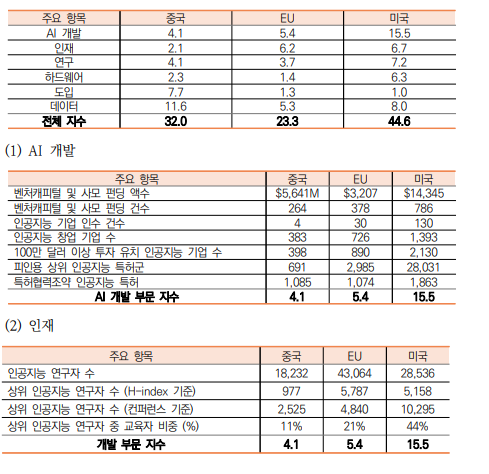 | 주요 항목 | 중국 | EU | 미국 |
|---|---|---|---|
| AI 개발 | 4.1 | 5.4 | 15.5 |
| 인재 | 2.1 | 6.2 | 6.7 |
| 연구 | 4.1 | 3.7 | 7.2 |
| 하드웨어 | 2.3 | 1.4 | 6.3 |
| 도입 | 7.7 | 1.3 | 1.0 |
| 데이터 | 11.6 | 5.3 | 8.0 |
| **전체 지수** | **32.0** | **23.3** | **44.6** |

(1) AI 개발

| 주요 항목 | 중국 | EU | 미국 |
|---|---|---|---|
| 벤처캐피털 및 사모 펀딩 액수 | $5,641M | $3,207 | $14,345 |
| 벤처캐피털 및 사모 펀딩 건수 | 264 | 378 | 786 |
| 인공지능 기업 인수 건수 | 4 | 30 | 130 |
| 인공지능 창업 기업 수 | 383 | 726 | 1,393 |
| 100만 달러 이상 투자 유치 인공지능 기업 수 | 398 | 890 | 2,130 |
| 피인용 상위 인공지능 특허군 | 691 | 2,985 | 28,031 |
| 특허협력조약 인공지능 특허 | 1,085 | 1,074 | 1,863 |
| **AI 개발 부문 지수** | **4.1** | **5.4** | **15.5** |

(2) 인재

| 주요 항목 | 중국 | EU | 미국 |
|---|---|---|---|
| 인공지능 연구자 수 | 18,232 | 43,064 | 28,536 |
| 상위 인공지능 연구자 수 (H-index 기준) | 977 | 5,787 | 5,158 |
| 상위 인공지능 연구자 수 (컨퍼런스 기준) | 2,525 | 4,840 | 10,295 |
| 상위 인공지능 연구자 중 교육자 비중 (%) | 11% | 21% | 44% |
| **개발 부문 지수** | **4.1** | **5.4** | **15.5** |